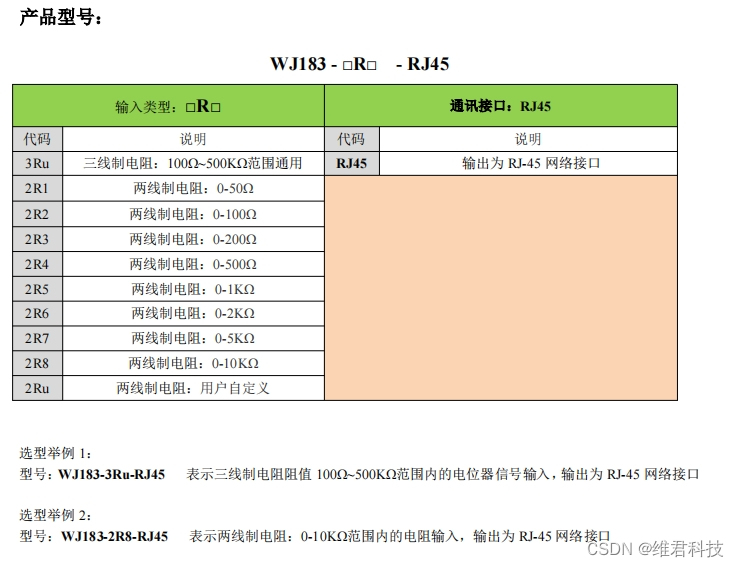 产品型号：

WJ183 - □R□ - RJ45

| 输入类型：□R□ | | 通讯接口：RJ45 | |
|---|---|---|---|
| 代码 | 说明 | 代码 | 说明 |
| 3Ru | 三线制电阻：100Ω~500KΩ范围通用 | RJ45 | 输出为RJ-45网络接口 |
| 2R1 | 两线制电阻：0-50Ω | | |
| 2R2 | 两线制电阻：0-100Ω | | |
| 2R3 | 两线制电阻：0-200Ω | | |
| 2R4 | 两线制电阻：0-500Ω | | |
| 2R5 | 两线制电阻：0-1KΩ | | |
| 2R6 | 两线制电阻：0-2KΩ | | |
| 2R7 | 两线制电阻：0-5KΩ | | |
| 2R8 | 两线制电阻：0-10KΩ | | |
| 2Ru | 两线制电阻：用户自定义 | | |

选型举例1：
型号：WJ183-3Ru-RJ45 表示三线制电阻阻值100Ω~500KΩ范围内的电位器信号输入，输出为RJ-45网络接口

选型举例2：
型号：WJ183-2R8-RJ45 表示两线制电阻：0-10KΩ范围内的电阻输入，输出为RJ-45网络接口

CSDN @维君科技